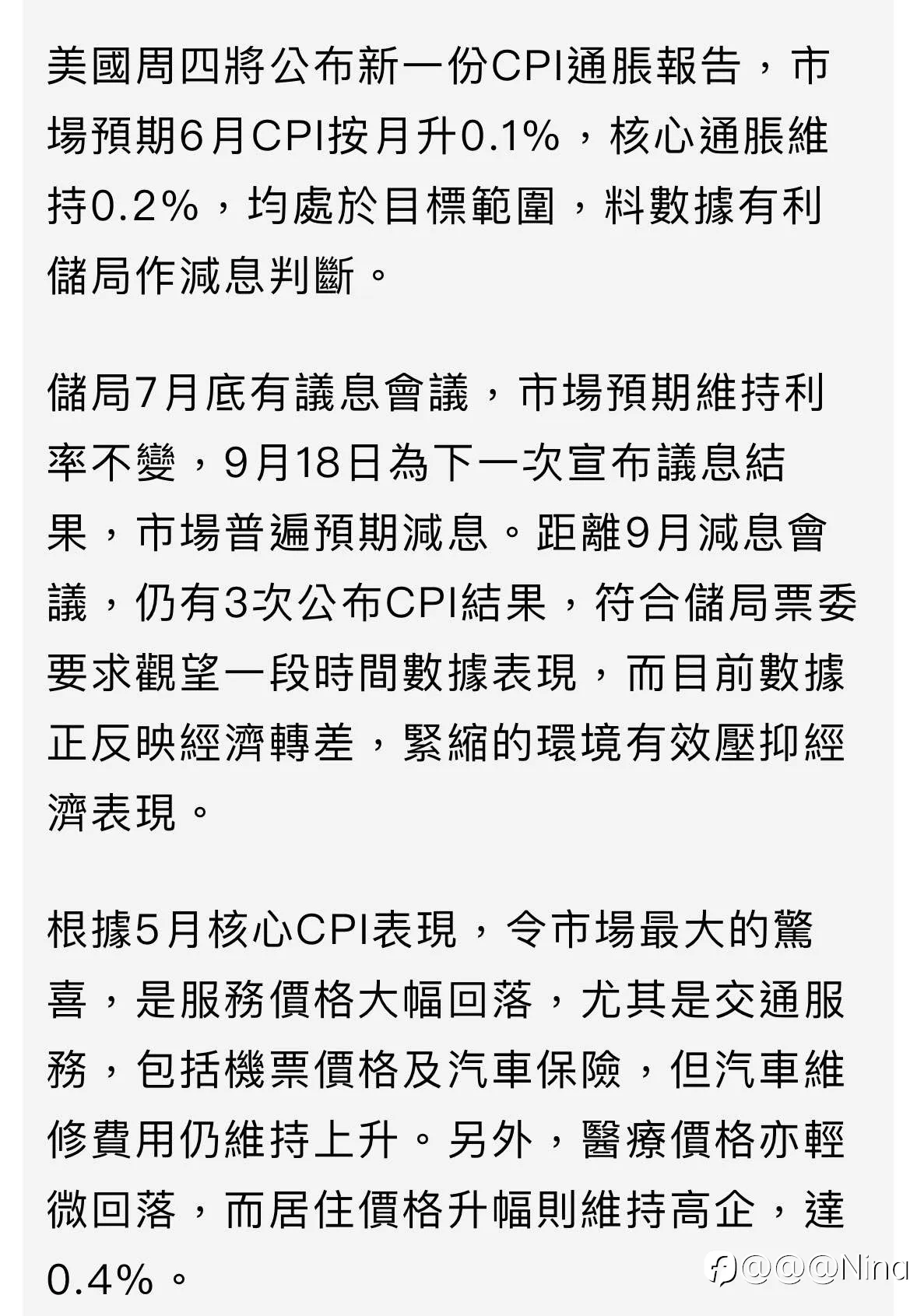 美國周四將公布新一份CPI通脹報告，市場預期6月CPI按月升0.1%，核心通脹維持0.2%，均處於目標範圍，料數據有利儲局作減息判斷。

儲局7月底有議息會議，市場預期維持利率不變，9月18日為下一次宣布議息結果，市場普遍預期減息。距離9月減息會議，仍有3次公布CPI結果，符合儲局票委要求觀望一段時間數據表現，而目前數據正反映經濟轉差，緊縮的環境有效壓抑經濟表現。

根據5月核心CPI表現，令市場最大的驚喜，是服務價格大幅回落，尤其是交通服務，包括機票價格及汽車保險，但汽車維修費用仍維持上升。另外，醫療價格亦輕微回落，而居住價格升幅則維持高企，達0.4%。

@@@Nina